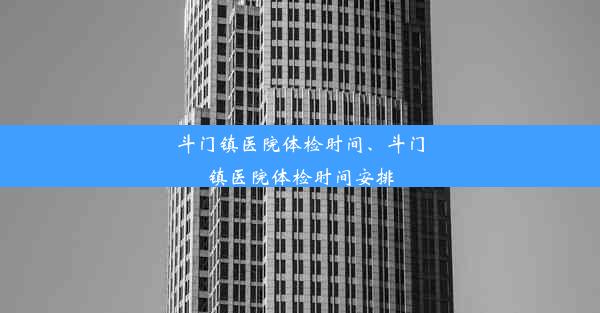 斗门镇医院体检时间、斗门镇医院体检时间安排